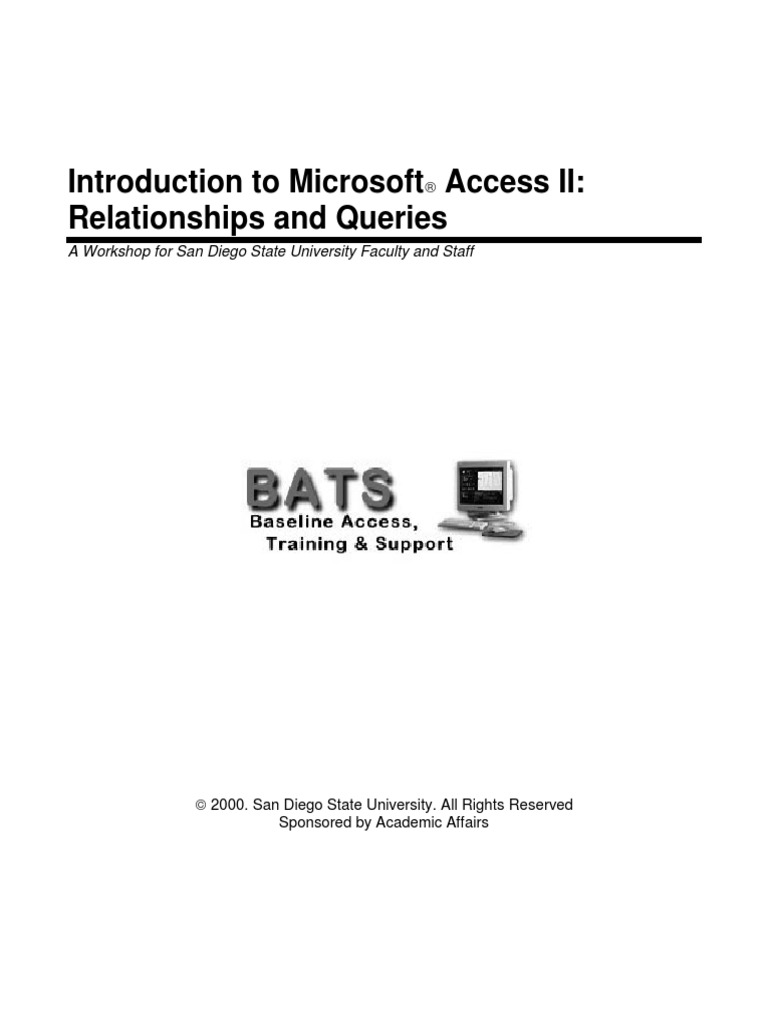 Introduction to Microsoft® Access II: Relationships and Queries

A Workshop for San Diego State University Faculty and Staff

BATS
Baseline Access,
Training & Support

© 2000. San Diego State University. All Rights Reserved
Sponsored by Academic Affairs